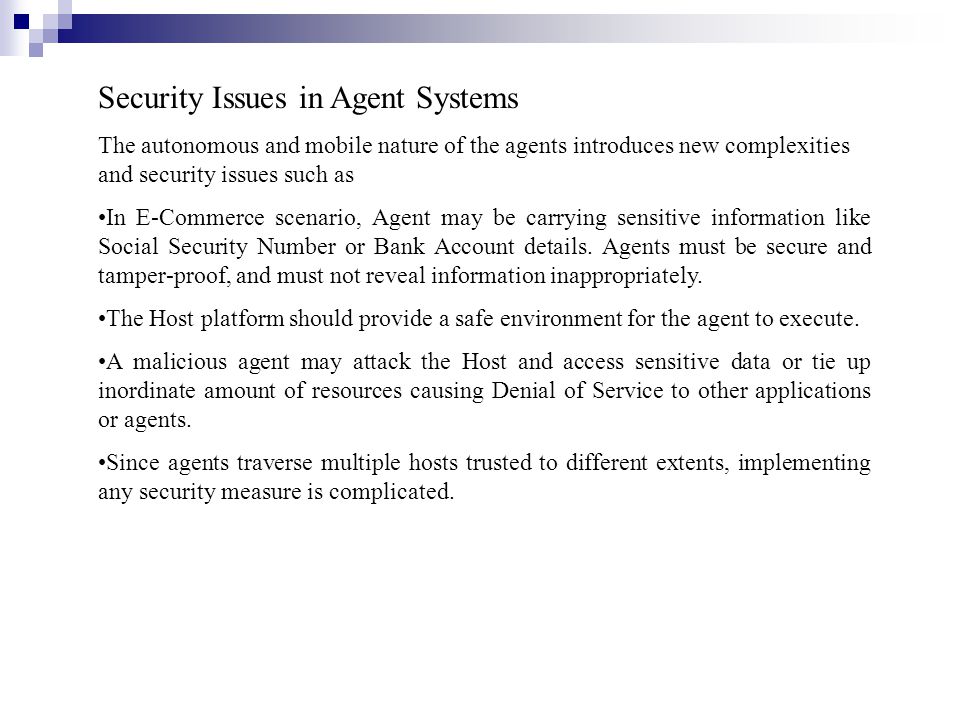 Security Issues in Agent Systems

The autonomous and mobile nature of the agents introduces new complexities and security issues such as

•In E-Commerce scenario, Agent may be carrying sensitive information like Social Security Number or Bank Account details. Agents must be secure and tamper-proof, and must not reveal information inappropriately.

•The Host platform should provide a safe environment for the agent to execute.

•A malicious agent may attack the Host and access sensitive data or tie up inordinate amount of resources causing Denial of Service to other applications or agents.

•Since agents traverse multiple hosts trusted to different extents, implementing any security measure is complicated.